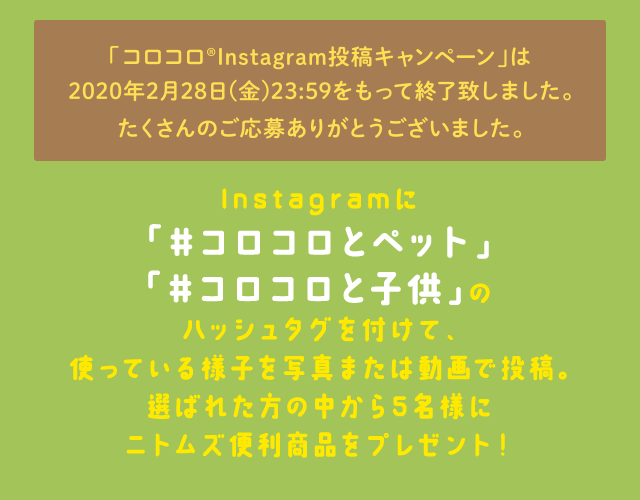 「コロコロ®Instagram投稿キャンペーン」は
2020年2月28日(金)23:59をもって終了致しました。
たくさんのご応募ありがとうございました。

Instagramに
「#コロコロとペット」
「#コロコロと子供」の
ハッシュタグを付けて、
使っている様子を写真または動画で投稿。
選ばれた方の中から5名様に
ニトムズ便利商品をプレゼント!